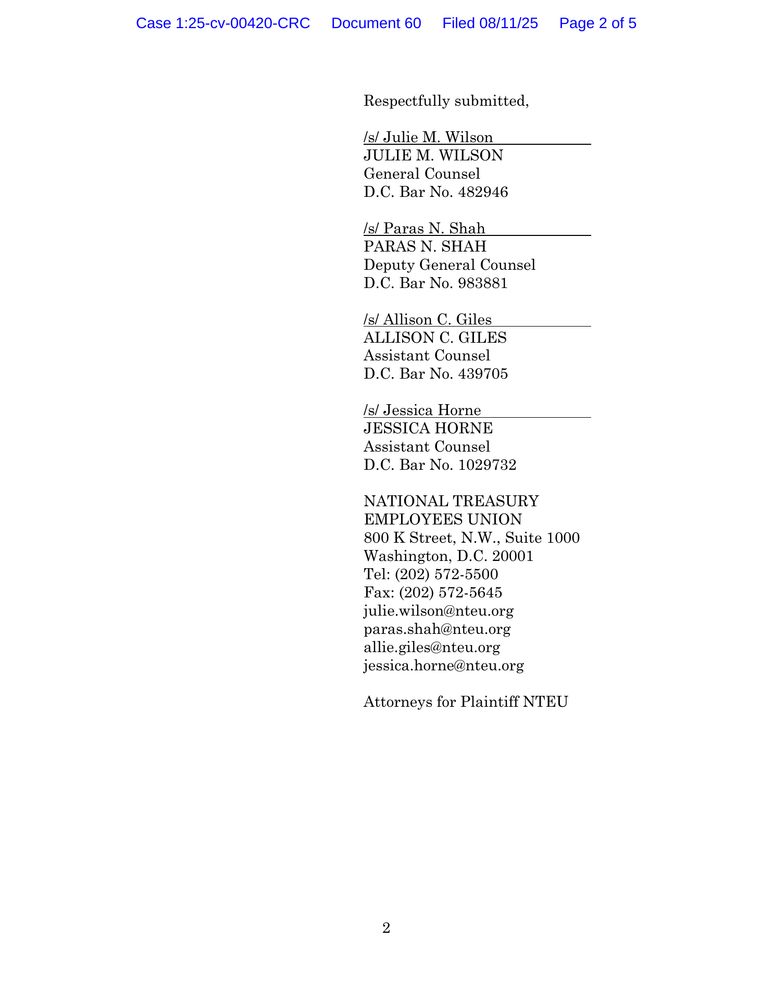 Case 1:25-cv-00420-CRC Document 60 Filed 08/11/25 Page 2 of 5

Respectfully submitted,

/s/ Julie M. Wilson
JULIE M. WILSON
General Counsel
D.C. Bar No. 482946

/s/ Paras N. Shah
PARAS N. SHAH
Deputy General Counsel
D.C. Bar No. 983881

/s/ Allison C. Giles
ALLISON C. GILES
Assistant Counsel
D.C. Bar No. 439705

/s/ Jessica Horne
JESSICA HORNE
Assistant Counsel
D.C. Bar No. 1029732

NATIONAL TREASURY
EMPLOYEES UNION
800 K Street, N.W., Suite 1000
Washington, D.C. 20001
Tel: (202) 572-5500
Fax: (202) 572-5645
julie.wilson@nteu.org
paras.shah@nteu.org
allie.giles@nteu.org
jessica.horne@nteu.org

Attorneys for Plaintiff NTEU

2